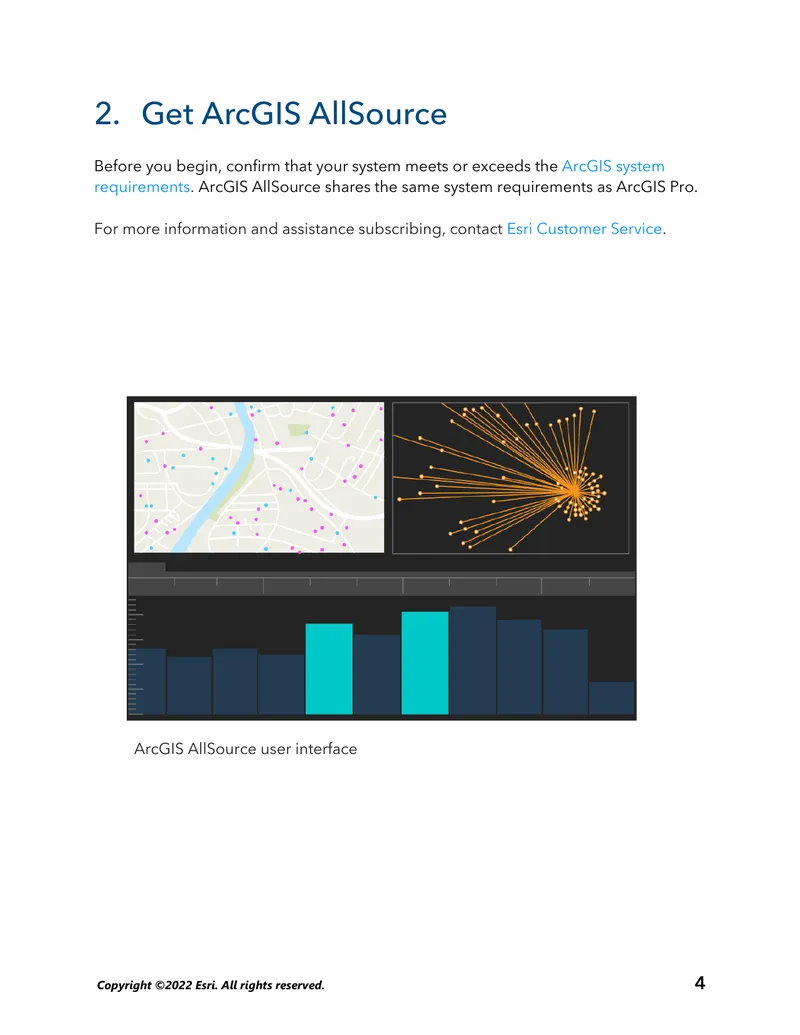 2. Get ArcGIS AllSource

Before you begin, confirm that your system meets or exceeds the ArcGIS system requirements. ArcGIS AllSource shares the same system requirements as ArcGIS Pro.

For more information and assistance subscribing, contact Esri Customer Service.

ArcGIS AllSource user interface

Copyright ©2022 Esri. All rights reserved.

4